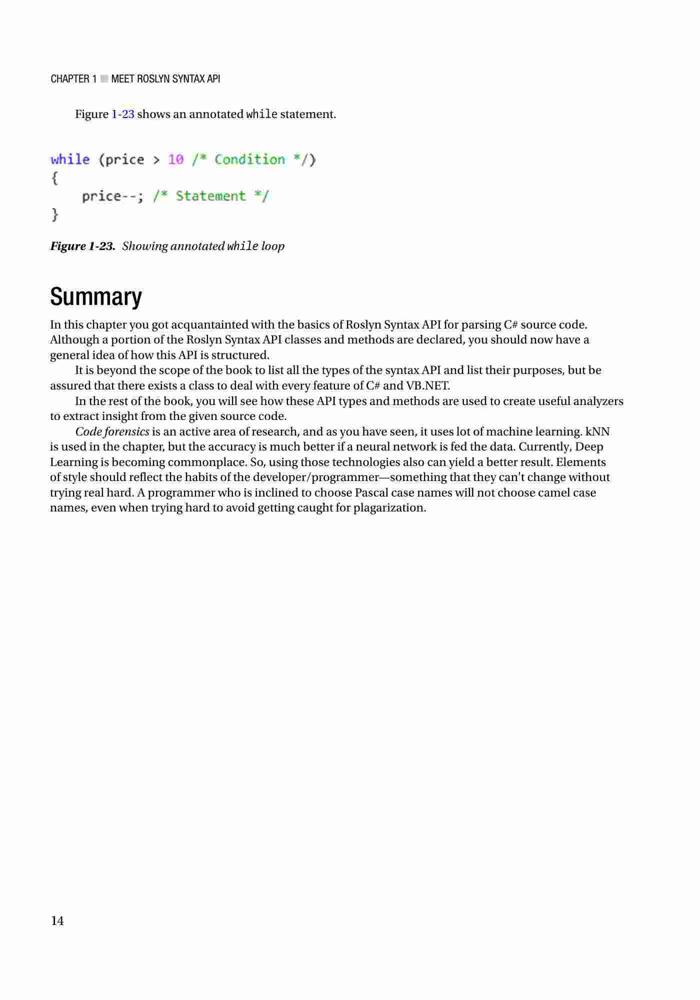 CHAPTER 1 ■ MEET ROSLYN SYNTAX API

Figure 1-23 shows an annotated while statement.

while (price > 10 /* Condition */)
{
    price--; /* Statement */
}

Figure 1-23. Showing annotated while loop

Summary

In this chapter you got acquantainted with the basics of Roslyn Syntax API for parsing C# source code. Although a portion of the Roslyn Syntax API classes and methods are declared, you should now have a general idea of how this API is structured.

It is beyond the scope of the book to list all the types of the syntax API and list their purposes, but be assured that there exists a class to deal with every feature of C# and VB.NET.

In the rest of the book, you will see how these API types and methods are used to create useful analyzers to extract insight from the given source code.

Code forensics is an active area of research, and as you have seen, it uses lot of machine learning. kNN is used in the chapter, but the accuracy is much better if a neural network is fed the data. Currently, Deep Learning is becoming commonplace. So, using those technologies also can yield a better result. Elements of style should reflect the habits of the developer/programmer—something that they can't change without trying real hard. A programmer who is inclined to choose Pascal case names will not choose camel case names, even when trying hard to avoid getting caught for plagarization.

14